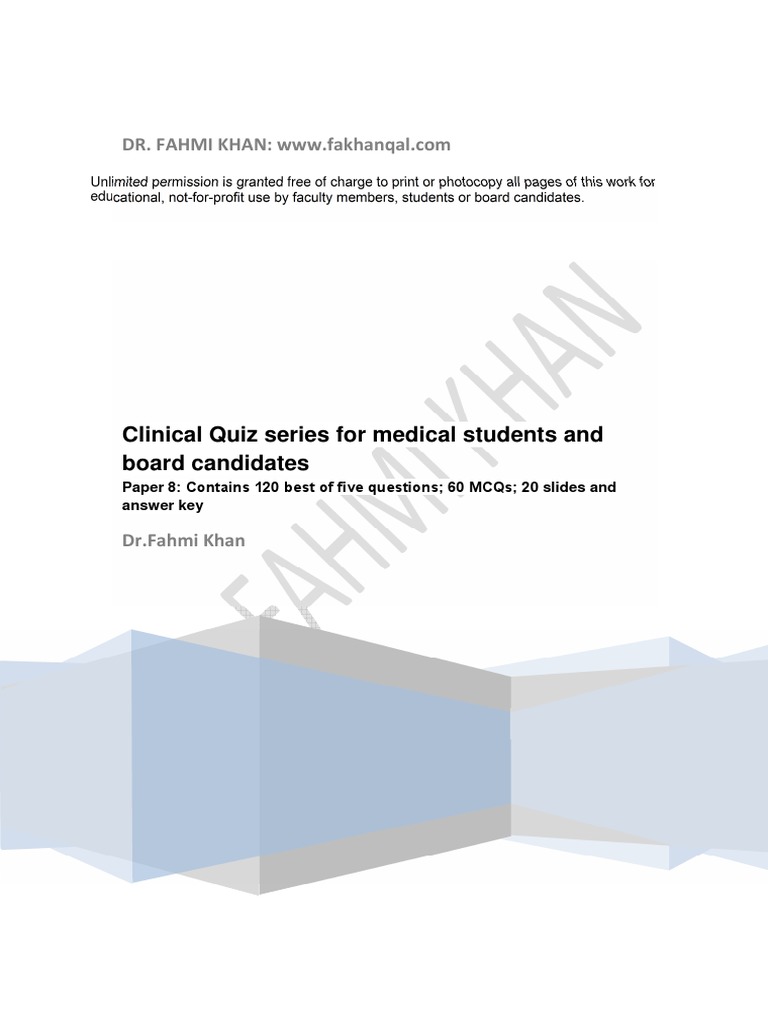 DR. FAHMI KHAN: www.fakhanqal.com

Unlimited permission is granted free of charge to print or photocopy all pages of this work for educational, not-for-profit use by faculty members, students or board candidates.

FAHMI KHAN

Clinical Quiz series for medical students and board candidates

Paper 8: Contains 120 best of five questions; 60 MCQs; 20 slides and answer key

Dr.Fahmi Khan